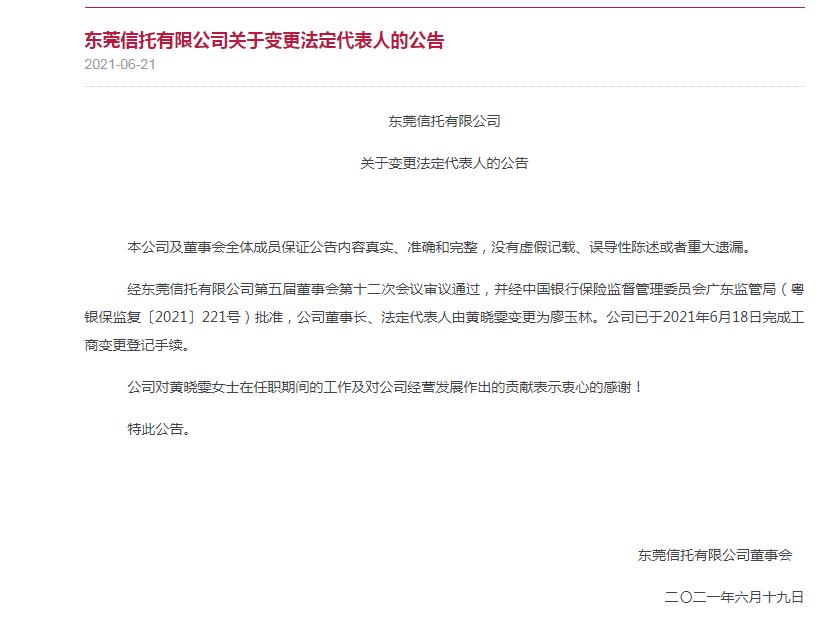 东莞信托有限公司关于变更法定代表人的公告

2021-06-21

东莞信托有限公司

关于变更法定代表人的公告

本公司及董事会全体成员保证公告内容真实、准确和完整，没有虚假记载、误导性陈述或者重大遗漏。

经东莞信托有限公司第五届董事会第十二次会议审议通过，并经中国银行保险监督管理委员会广东监管局（粤银保监复〔2021〕221号）批准，公司董事长、法定代表人由黄晓雯变更为廖玉林。公司已于2021年6月18日完成工商变更登记手续。

公司对黄晓雯女士在任职期间的工作及对公司经营发展作出的贡献表示衷心的感谢！

特此公告。

东莞信托有限公司董事会

二〇二一年六月十九日